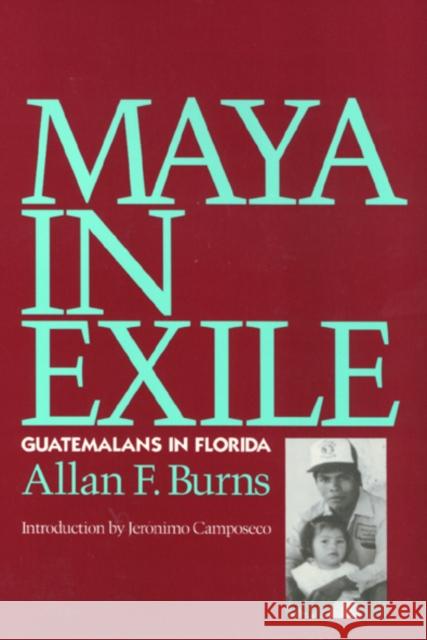 MAYA IN EXILE

GUATEMALANS IN FLORIDA

Allan F. Burns

Introduction by Jerónimo Camposeco